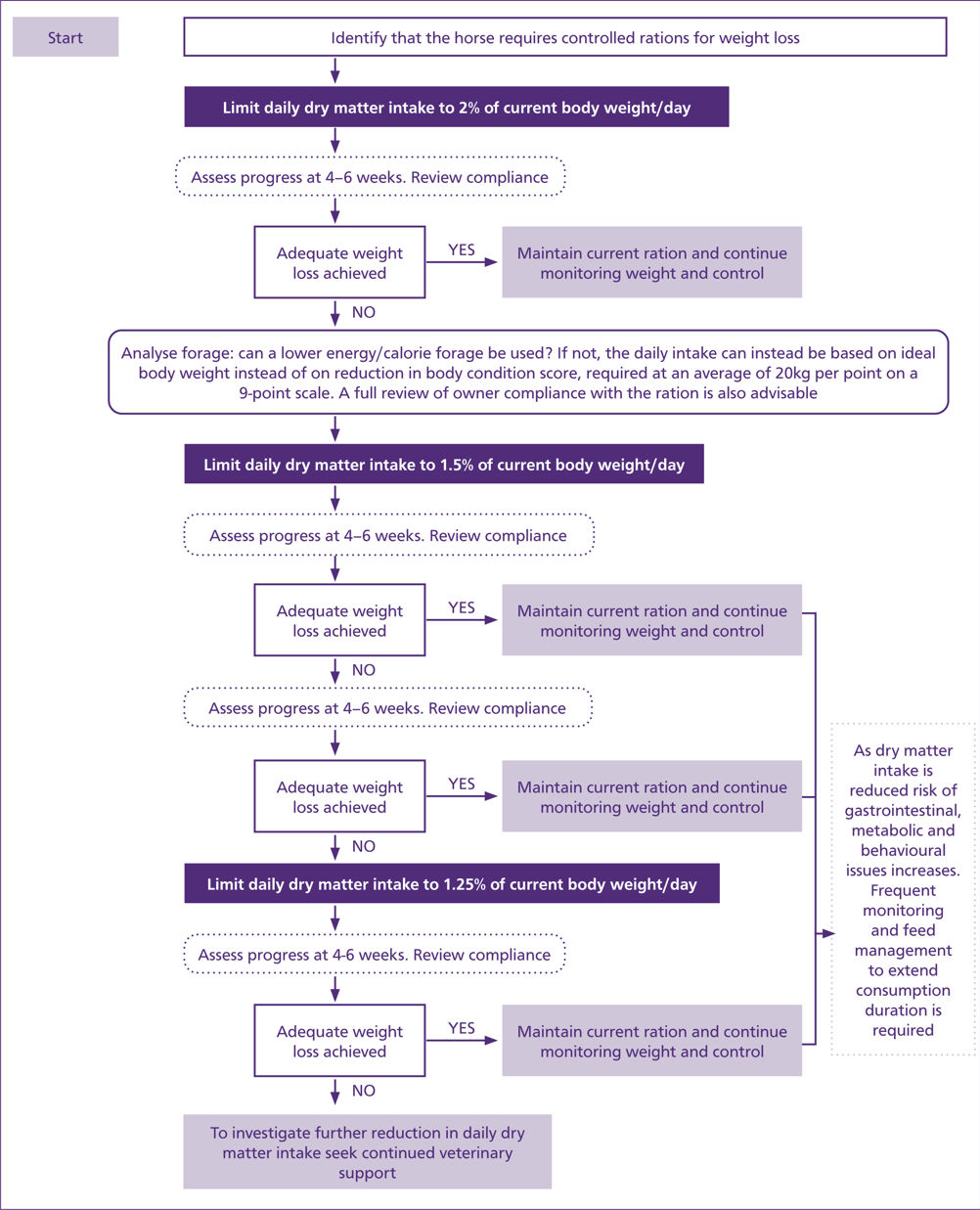 Start

Identify that the horse requires controlled rations for weight loss

Limit daily dry matter intake to 2% of current body weight/day

Assess progress at 4–6 weeks. Review compliance

Adequate weight loss achieved

YES

Maintain current ration and continue monitoring weight and control

NO

Analyse forage: can a lower energy/calorie forage be used? If not, the daily intake can instead be based on ideal body weight instead of on reduction in body condition score, required at an average of 20kg per point on a 9-point scale. A full review of owner compliance with the ration is also advisable

Limit daily dry matter intake to 1.5% of current body weight/day

Assess progress at 4–6 weeks. Review compliance

Adequate weight loss achieved

YES

Maintain current ration and continue monitoring weight and control

NO

Assess progress at 4–6 weeks. Review compliance

Adequate weight loss achieved

YES

Maintain current ration and continue monitoring weight and control

NO

Limit daily dry matter intake to 1.25% of current body weight/day

Assess progress at 4-6 weeks. Review compliance

Adequate weight loss achieved

YES

Maintain current ration and continue monitoring weight and control

NO

To investigate further reduction in daily dry matter intake seek continued veterinary support

As dry matter intake is reduced risk of gastrointestinal, metabolic and behavioural issues increases. Frequent monitoring and feed management to extend consumption duration is required